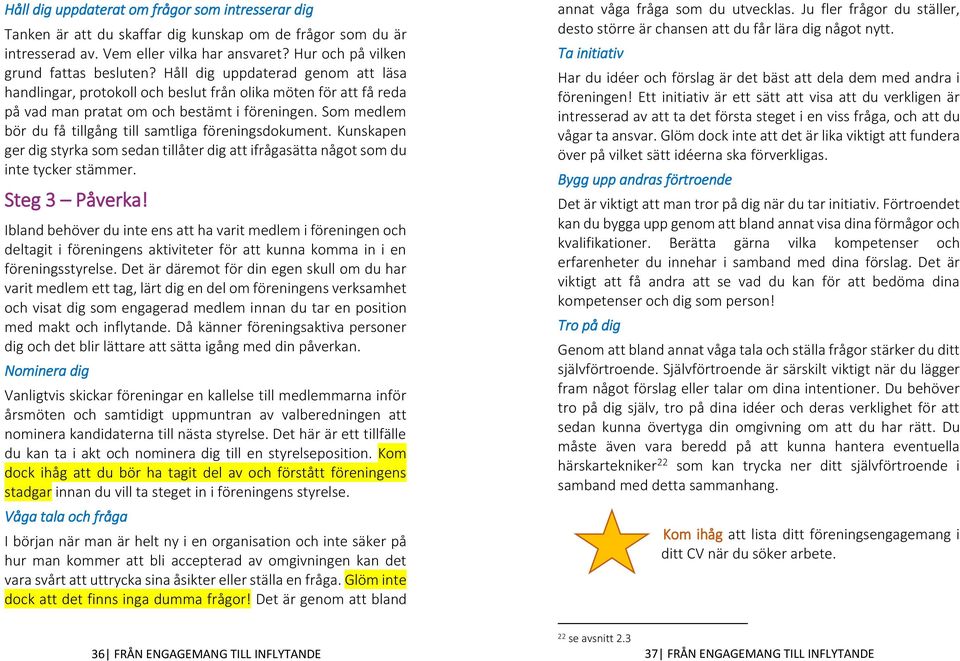 Håll dig uppdaterat om frågor som intresserar dig

Tanken är att du skaffar dig kunskap om de frågor som du är intresserad av. Vem eller vilka har ansvaret? Hur och på vilken grund fattas besluten? Håll dig uppdaterad genom att läsa handlingar, protokoll och beslut från olika möten för att få reda på vad man pratat om och bestämt i föreningen. Som medlem bör du få tillgång till samtliga föreningsdokument. Kunskapen ger dig styrka som sedan tillåter dig att ifrågasätta något som du inte tycker stämmer.

Steg 3 – Påverka!

Ibland behöver du inte ens att ha varit medlem i föreningen och deltagit i föreningens aktiviteter för att kunna komma in i en föreningsstyrelse. Det är däremot för din egen skull om du har varit medlem ett tag, lärt dig en del om föreningens verksamhet och visat dig som engagerad medlem innan du tar en position med makt och inflytande. Då känner föreningsaktiva personer dig och det blir lättare att sätta igång med din påverkan.

Nominera dig

Vanligtvis skickar föreningar en kallelse till medlemmarna inför årsmöten och samtidigt uppmuntran av valberedningen att nominera kandidaterna till nästa styrelse. Det här är ett tillfälle du kan ta i akt och nominera dig till en styrelseposition. Kom dock ihåg att du bör ha tagit del av och förstått föreningens stadgar innan du vill ta steget in i föreningens styrelse.

Våga tala och fråga

I början när man är helt ny i en organisation och inte säker på hur man kommer att bli accepterad av omgivningen kan det vara svårt att uttrycka sina åsikter eller ställa en fråga. Glöm inte dock att det finns inga dumma frågor! Det är genom att bland

36| FRÅN ENGAGEMANG TILL INFLYTANDE

annat våga fråga som du utvecklas. Ju fler frågor du ställer, desto större är chansen att du får lära dig något nytt.

Ta initiativ

Har du idéer och förslag är det bäst att dela dem med andra i föreningen! Ett initiativ är ett sätt att visa att du verkligen är intresserad av att ta det första steget i en viss fråga, och att du vågar ta ansvar. Glöm dock inte att det är lika viktigt att fundera över på vilket sätt idéerna ska förverkligas.

Bygg upp andras förtroende

Det är viktigt att man tror på dig när du tar initiativ. Förtroendet kan du bygga upp genom att bland annat visa dina förmågor och kvalifikationer. Berätta gärna vilka kompetenser och erfarenheter du innehar i samband med dina förslag. Det är viktigt att få andra att se vad du kan för att bedöma dina kompetenser och dig som person!

Tro på dig

Genom att bland annat våga tala och ställa frågor stärker du ditt självförtroende. Självförtroende är särskilt viktigt när du lägger fram något förslag eller talar om dina intentioner. Du behöver tro på dig själv, tro på dina idéer och deras verklighet för att sedan kunna övertyga din omgivning om att du har rätt. Du måste även vara beredd på att kunna hantera eventuella härskartekniker$^{22}$ som kan trycka ner ditt självförtroende i samband med detta sammanhang.

Kom ihåg att lista ditt föreningsengagemang i ditt CV när du söker arbete.

$^{22}$ se avsnitt 2.3

37| FRÅN ENGAGEMANG TILL INFLYTANDE